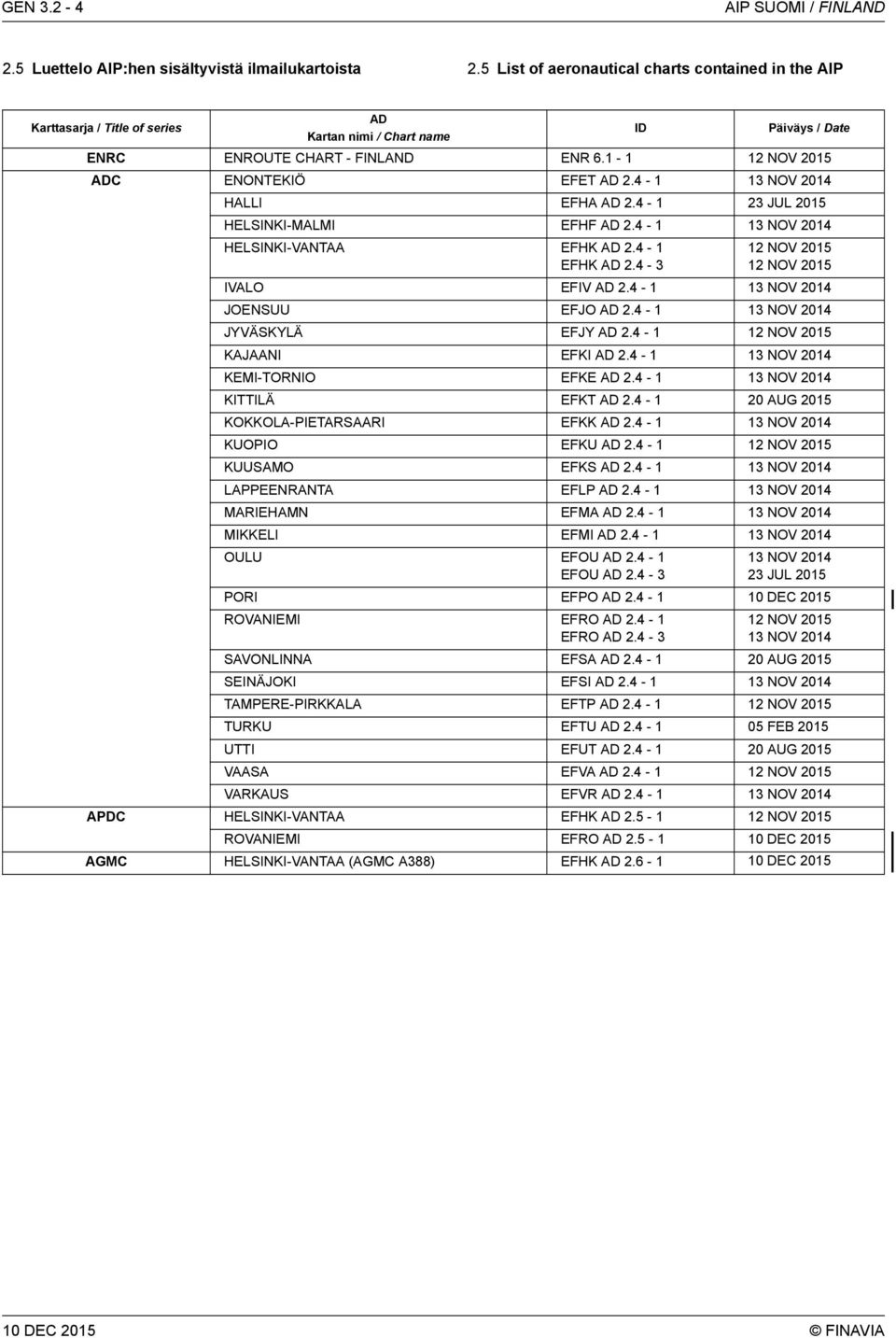 GEN 3.2 - 4

AIP SUOMI / FINLAND

2.5 Luettelo AIP:hen sisältyvistä ilmailukartoista

2.5 List of aeronautical charts contained in the AIP

| Karttasarja / Title of series | AD Kartan nimi / Chart name | ID | Päiväys / Date |
|---|---|---|---|
| ENRC | ENROUTE CHART - FINLAND | ENR 6.1 - 1 | 12 NOV 2015 |
| ADC | ENONTEKIÖ | EFET AD 2.4 - 1 | 13 NOV 2014 |
| | HALLI | EFHA AD 2.4 - 1 | 23 JUL 2015 |
| | HELSINKI-MALMI | EFHF AD 2.4 - 1 | 13 NOV 2014 |
| | HELSINKI-VANTAA | EFHK AD 2.4 - 1 EFHK AD 2.4 - 3 | 12 NOV 2015 12 NOV 2015 |
| | IVALO | EFIV AD 2.4 - 1 | 13 NOV 2014 |
| | JOENSUU | EFJO AD 2.4 - 1 | 13 NOV 2014 |
| | JYVÄSKYLÄ | EFJY AD 2.4 - 1 | 12 NOV 2015 |
| | KAJAANI | EFKI AD 2.4 - 1 | 13 NOV 2014 |
| | KEMI-TORNIO | EFKE AD 2.4 - 1 | 13 NOV 2014 |
| | KITTILÄ | EFKT AD 2.4 - 1 | 20 AUG 2015 |
| | KOKKOLA-PIETARSAARI | EFKK AD 2.4 - 1 | 13 NOV 2014 |
| | KUOPIO | EFKU AD 2.4 - 1 | 12 NOV 2015 |
| | KUUSAMO | EFKS AD 2.4 - 1 | 13 NOV 2014 |
| | LAPPEENRANTA | EFLP AD 2.4 - 1 | 13 NOV 2014 |
| | MARIEHAMN | EFMA AD 2.4 - 1 | 13 NOV 2014 |
| | MIKKELI | EFMI AD 2.4 - 1 | 13 NOV 2014 |
| | OULU | EFOU AD 2.4 - 1 EFOU AD 2.4 - 3 | 13 NOV 2014 23 JUL 2015 |
| | PORI | EFPO AD 2.4 - 1 | 10 DEC 2015 |
| | ROVANIEMI | EFRO AD 2.4 - 1 EFRO AD 2.4 - 3 | 12 NOV 2015 13 NOV 2014 |
| | SAVONLINNA | EFSA AD 2.4 - 1 | 20 AUG 2015 |
| | SEINÄJOKI | EFSI AD 2.4 - 1 | 13 NOV 2014 |
| | TAMPERE-PIRKKALA | EFTP AD 2.4 - 1 | 12 NOV 2015 |
| | TURKU | EFTU AD 2.4 - 1 | 05 FEB 2015 |
| | UTTI | EFUT AD 2.4 - 1 | 20 AUG 2015 |
| | VAASA | EFVA AD 2.4 - 1 | 12 NOV 2015 |
| | VARKAUS | EFVR AD 2.4 - 1 | 13 NOV 2014 |
| APDC | HELSINKI-VANTAA | EFHK AD 2.5 - 1 | 12 NOV 2015 |
| | ROVANIEMI | EFRO AD 2.5 - 1 | 10 DEC 2015 |
| AGMC | HELSINKI-VANTAA (AGMC A388) | EFHK AD 2.6 - 1 | 10 DEC 2015 |

10 DEC 2015

© FINAVIA